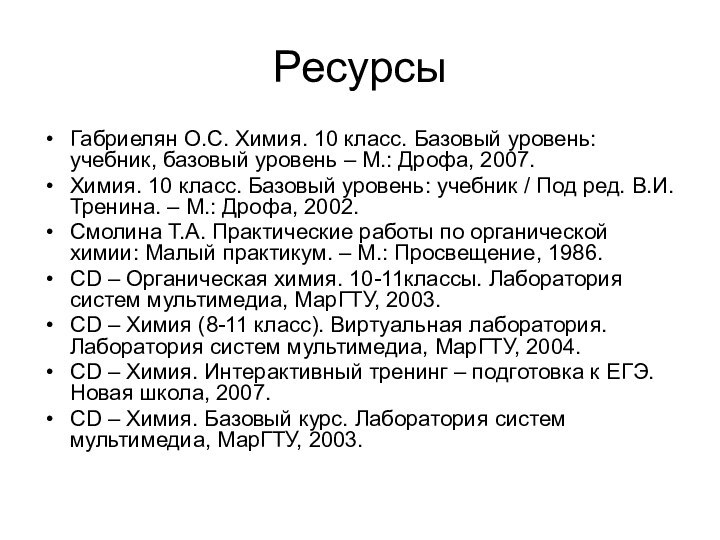 Ресурсы

• Габриелян О.С. Химия. 10 класс. Базовый уровень: учебник, базовый уровень – М.: Дрофа, 2007.
• Химия. 10 класс. Базовый уровень: учебник / Под ред. В.И. Тренина. – М.: Дрофа, 2002.
• Смолина Т.А. Практические работы по органической химии: Малый практикум. – М.: Просвещение, 1986.
• CD – Органическая химия. 10-11классы. Лаборатория систем мультимедиа, МарГТУ, 2003.
• CD – Химия (8-11 класс). Виртуальная лаборатория. Лаборатория систем мультимедиа, МарГТУ, 2004.
• CD – Химия. Интерактивный тренинг – подготовка к ЕГЭ. Новая школа, 2007.
• CD – Химия. Базовый курс. Лаборатория систем мультимедиа, МарГТУ, 2003.